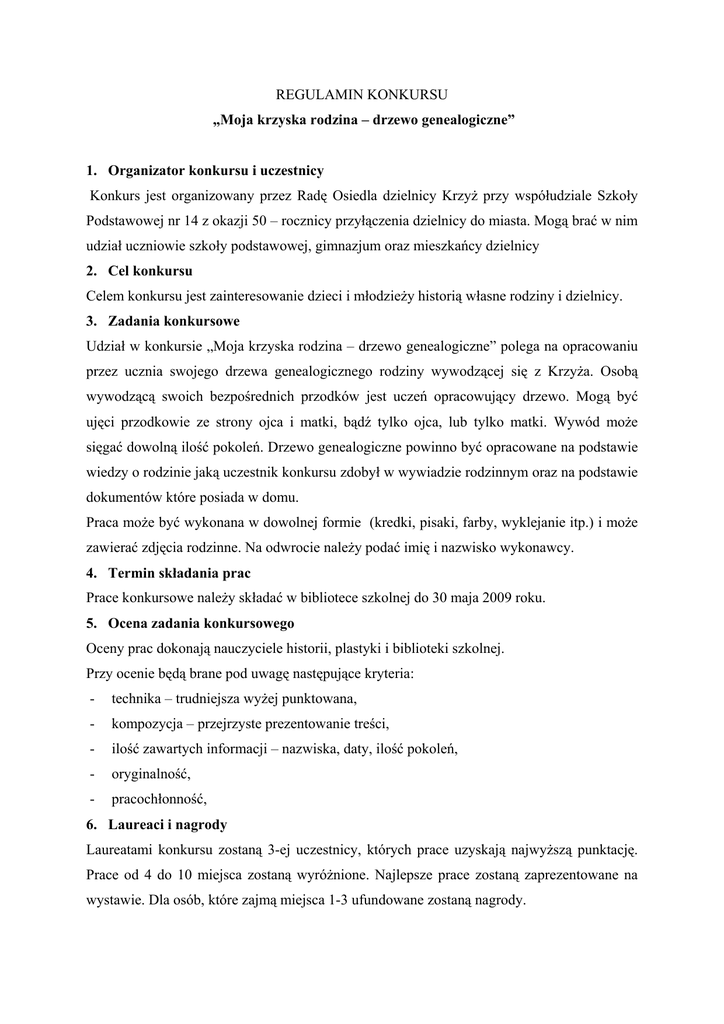 REGULAMIN KONKURSU
„Moja krzyska rodzina – drzewo genealogiczne”

1. Organizator konkursu i uczestnicy
Konkurs jest organizowany przez Radę Osiedla dzielnicy Krzyż przy współudziale Szkoły Podstawowej nr 14 z okazji 50 – rocznicy przyłączenia dzielnicy do miasta. Mogą brać w nim udział uczniowie szkoły podstawowej, gimnazjum oraz mieszkańcy dzielnicy

2. Cel konkursu
Celem konkursu jest zainteresowanie dzieci i młodzieży historią własne rodziny i dzielnicy.

3. Zadania konkursowe
Udział w konkursie „Moja krzyska rodzina – drzewo genealogiczne” polega na opracowaniu przez ucznia swojego drzewa genealogicznego rodziny wywodzącej się z Krzyża. Osobą wywodzącą swoich bezpośrednich przodków jest uczeń opracowujący drzewo. Mogą być ujęci przodkowie ze strony ojca i matki, bądź tylko ojca, lub tylko matki. Wywód może sięgać dowolną ilość pokoleń. Drzewo genealogiczne powinno być opracowane na podstawie wiedzy o rodzinie jaką uczestnik konkursu zdobył w wywiadzie rodzinnym oraz na podstawie dokumentów które posiada w domu.
Praca może być wykonana w dowolnej formie (kredki, pisaki, farby, wyklejanie itp.) i może zawierać zdjęcia rodzinne. Na odwrocie należy podać imię i nazwisko wykonawcy.

4. Termin składania prac
Prace konkursowe należy składać w bibliotece szkolnej do 30 maja 2009 roku.

5. Ocena zadania konkursowego
Oceny prac dokonają nauczyciele historii, plastyki i biblioteki szkolnej.
Przy ocenie będą brane pod uwagę następujące kryteria:
- technika – trudniejsza wyżej punktowana,
- kompozycja – przejrzyste prezentowanie treści,
- ilość zawartych informacji – nazwiska, daty, ilość pokoleń,
- oryginalność,
- pracochłonność,

6. Laureaci i nagrody
Laureatami konkursu zostaną 3-ej uczestnicy, których prace uzyskają najwyższą punktację. Prace od 4 do 10 miejsca zostaną wyróżnione. Najlepsze prace zostaną zaprezentowane na wystawie. Dla osób, które zajmą miejsca 1-3 ufundowane zostaną nagrody.